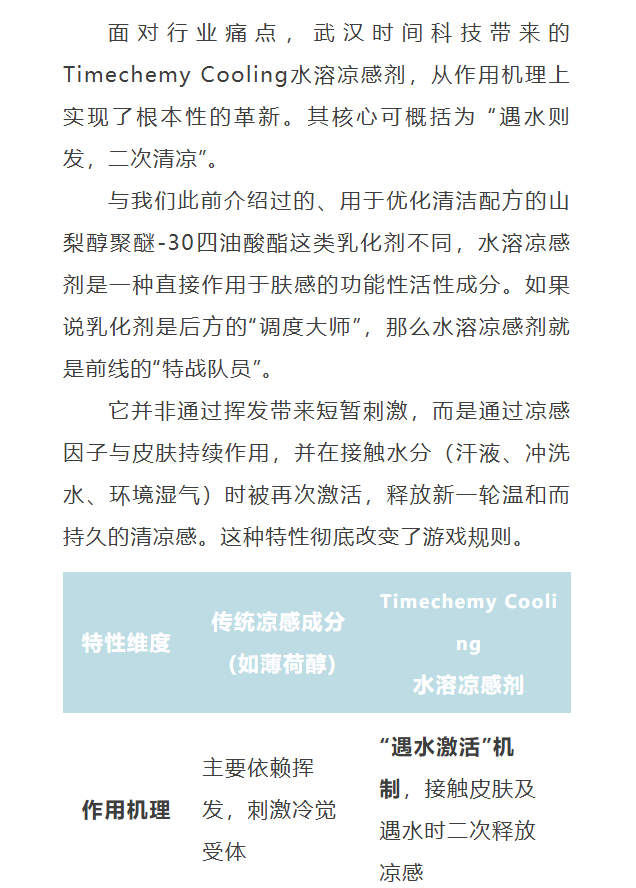 面对行业痛点，武汉时间科技带来的Timechemy Cooling水溶凉感剂，从作用机理上实现了根本性的革新。其核心可概括为“遇水则发，二次清凉”。

与我们此前介绍过的、用于优化清洁配方的山梨醇聚醚-30四油酸酯这类乳化剂不同，水溶凉感剂是一种直接作用于肤感的功能性活性成分。如果说乳化剂是后方的“调度大师”，那么水溶凉感剂就是前线的“特战队员”。

它并非通过挥发带来短暂刺激，而是通过凉感因子与皮肤持续作用，并在接触水分（汗液、冲洗水、环境湿气）时被再次激活，释放新一轮温和而持久的清凉感。这种特性彻底改变了游戏规则。

| 特性维度 | 传统凉感成分（如薄荷醇） | Timechemy Cooling 水溶凉感剂 |
|---|---|---|
| 作用机理 | 主要依赖挥发，刺激冷觉受体 | “遇水激活”机制，接触皮肤及遇水时二次释放凉感 |